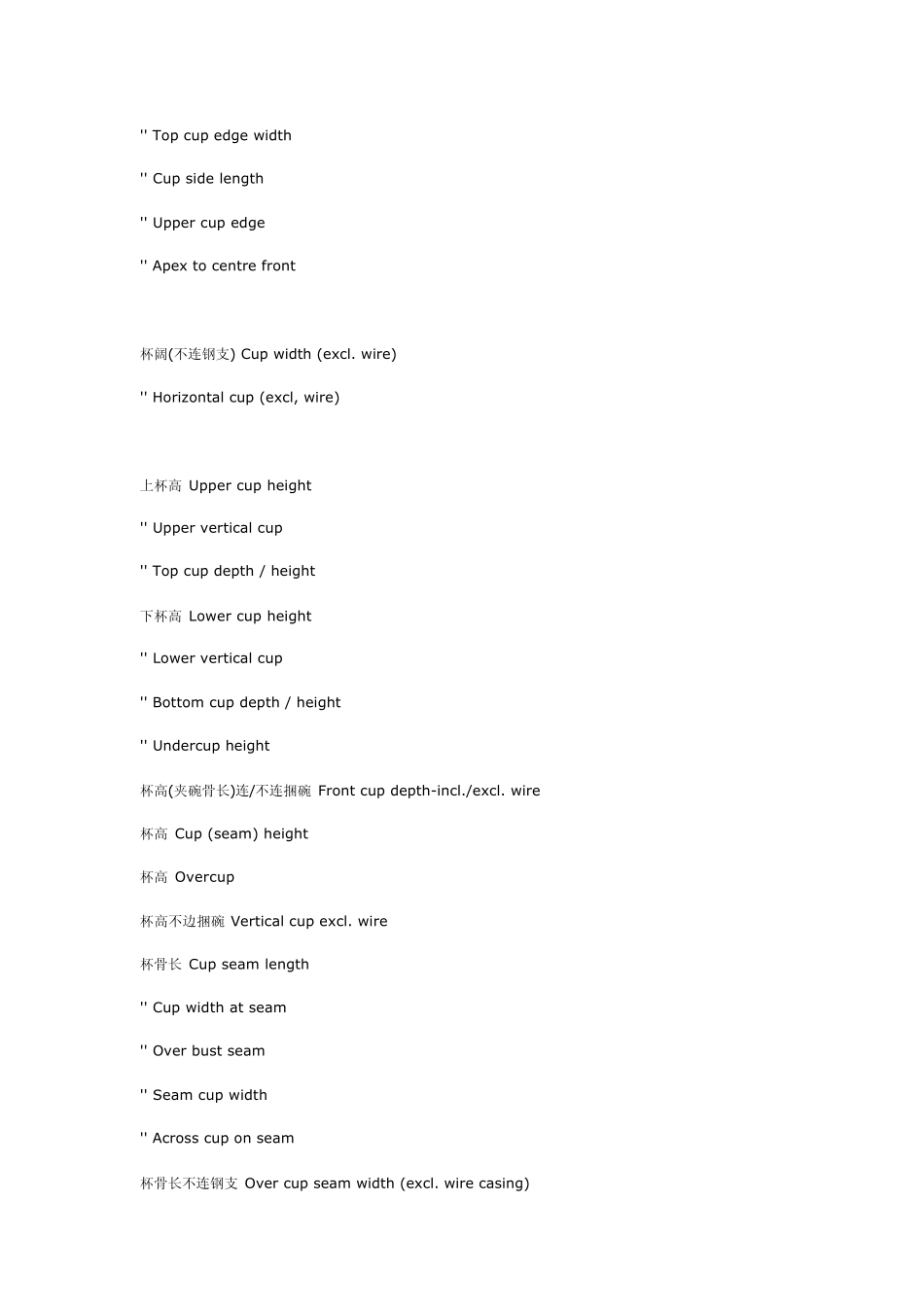 '' Top cup edge width

'' Cup side length

'' Upper cup edge

'' Apex to centre front

杯阔(不连钢支) Cup width (excl. wire)

'' Horizontal cup (excl, wire)

上杯高 Upper cup height

'' Upper vertical cup

'' Top cup depth / height

下杯高 Lower cup height

'' Lower vertical cup

'' Bottom cup depth / height

'' Undercup height

杯高(夹碗骨长)连/不连捆碗 Front cup depth-incl./excl. wire

杯高 Cup (seam) height

杯高 Overcup

杯高不边捆碗 Vertical cup excl. wire

杯骨长 Cup seam length

'' Cup width at seam

'' Over bust seam

'' Seam cup width

'' Across cup on seam

杯骨长不连钢支 Over cup seam width (excl. wire casing)